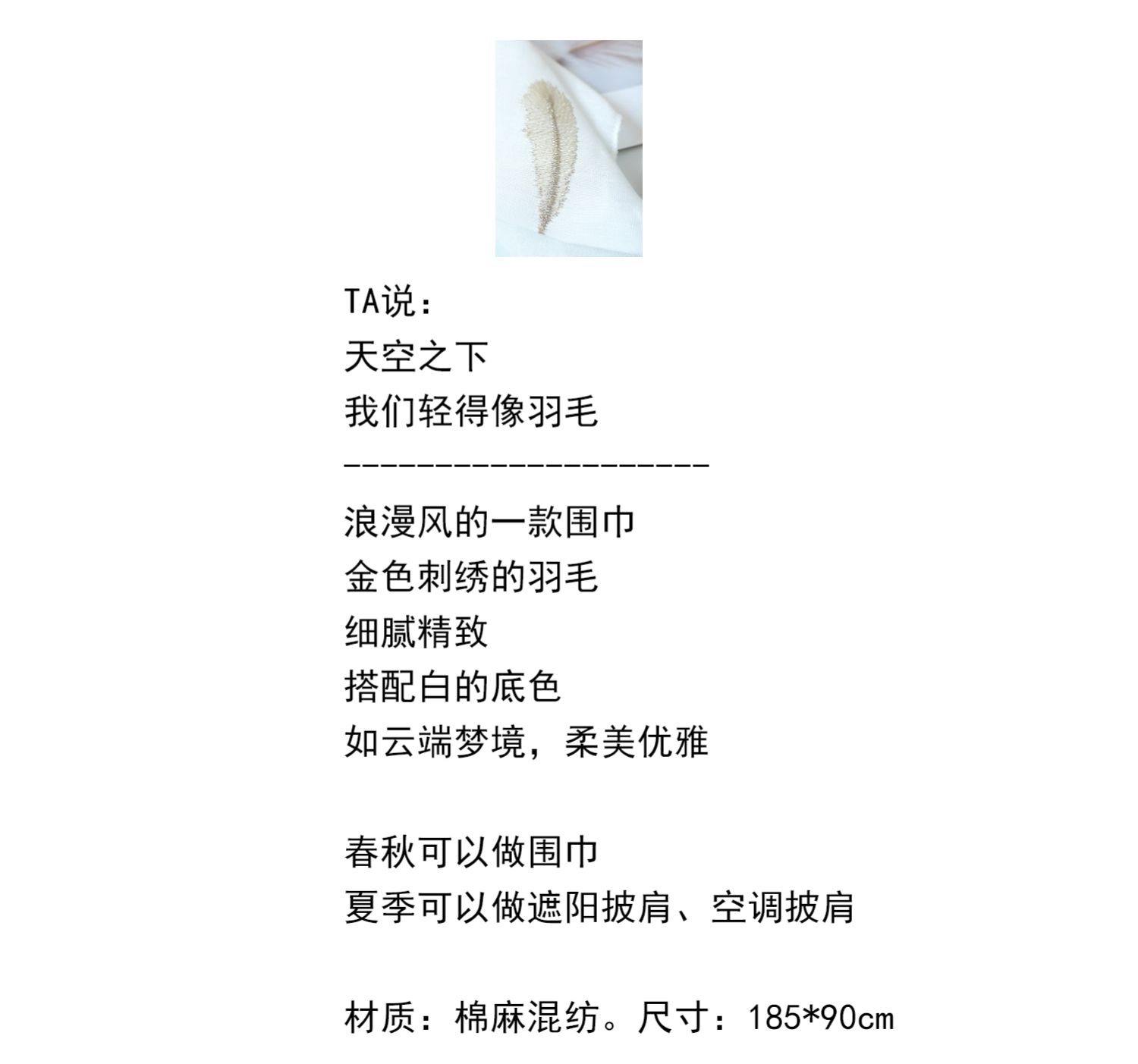 TA说：
天空之下
我们轻得像羽毛
--------------------

浪漫风的一款围巾
金色刺绣的羽毛
细腻精致
搭配白的底色
如云端梦境，柔美优雅

春秋可以做围巾
夏季可以做遮阳披肩、空调披肩

材质：棉麻混纺。尺寸：185*90cm